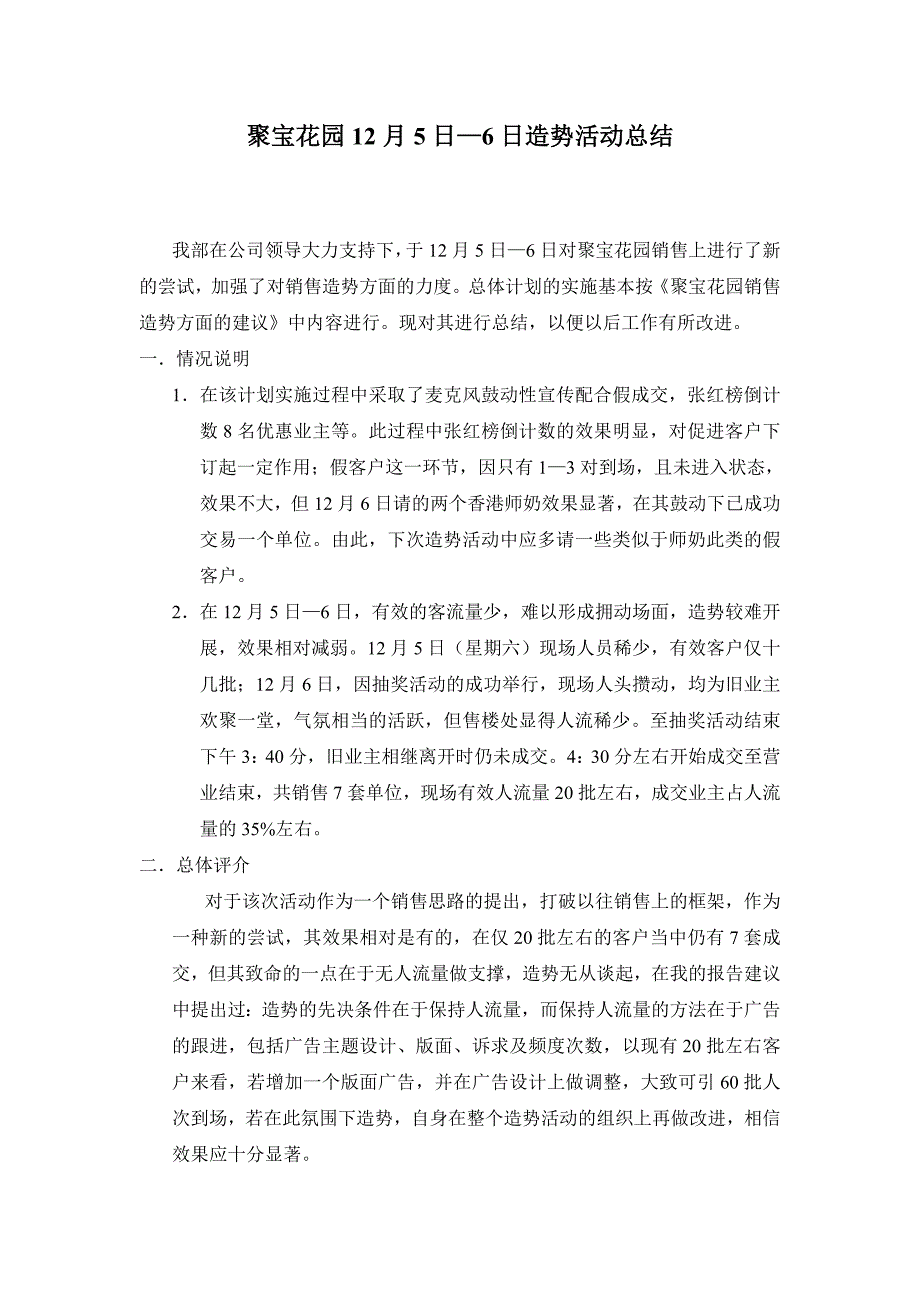 聚宝花园 12 月 5 日—6 日造势活动总结

我部在公司领导大力支持下，于 12 月 5 日—6 日对聚宝花园销售上进行了新的尝试，加强了对销售造势方面的力度。总体计划的实施基本按《聚宝花园销售造势方面的建议》中内容进行。现对其进行总结，以便以后工作有所改进。

一．情况说明

1．在该计划实施过程中采取了麦克风鼓动性宣传配合假成交，张红榜倒计数 8 名优惠业主等。此过程中张红榜倒计数的效果明显，对促进客户下订起一定作用；假客户这一环节，因只有 1—3 对到场，且未进入状态，效果不大，但 12 月 6 日请的两个香港师奶效果显著，在其鼓动下已成功交易一个单位。由此，下次造势活动中应多请一些类似于师奶此类的假客户。

2．在 12 月 5 日—6 日，有效的客流量少，难以形成拥动场面，造势较难开展，效果相对减弱。12 月 5 日（星期六）现场人员稀少，有效客户仅十几批；12 月 6 日，因抽奖活动的成功举行，现场人头攒动，均为旧业主欢聚一堂，气氛相当的活跃，但售楼处显得人流稀少。至抽奖活动结束下午 3：40 分，旧业主相继离开时仍未成交。4：30 分左右开始成交至营业结束，共销售 7 套单位，现场有效人流量 20 批左右，成交业主占人流量的 35%左右。

二．总体评介

对于该次活动作为一个销售思路的提出，打破以往销售上的框架，作为一种新的尝试，其效果相对是有的，在仅 20 批左右的客户当中仍有 7 套成交，但其致命的一点在于无人流量做支撑，造势无从谈起，在我的报告建议中提出过：造势的先决条件在于保持人流量，而保持人流量的方法在于广告的跟进，包括广告主题设计、版面、诉求及频度次数，以现有 20 批左右客户来看，若增加一个版面广告，并在广告设计上做调整，大致可引 60 批人次到场，若在此氛围下造势，自身在整个造势活动的组织上再做改进，相信效果应十分显著。